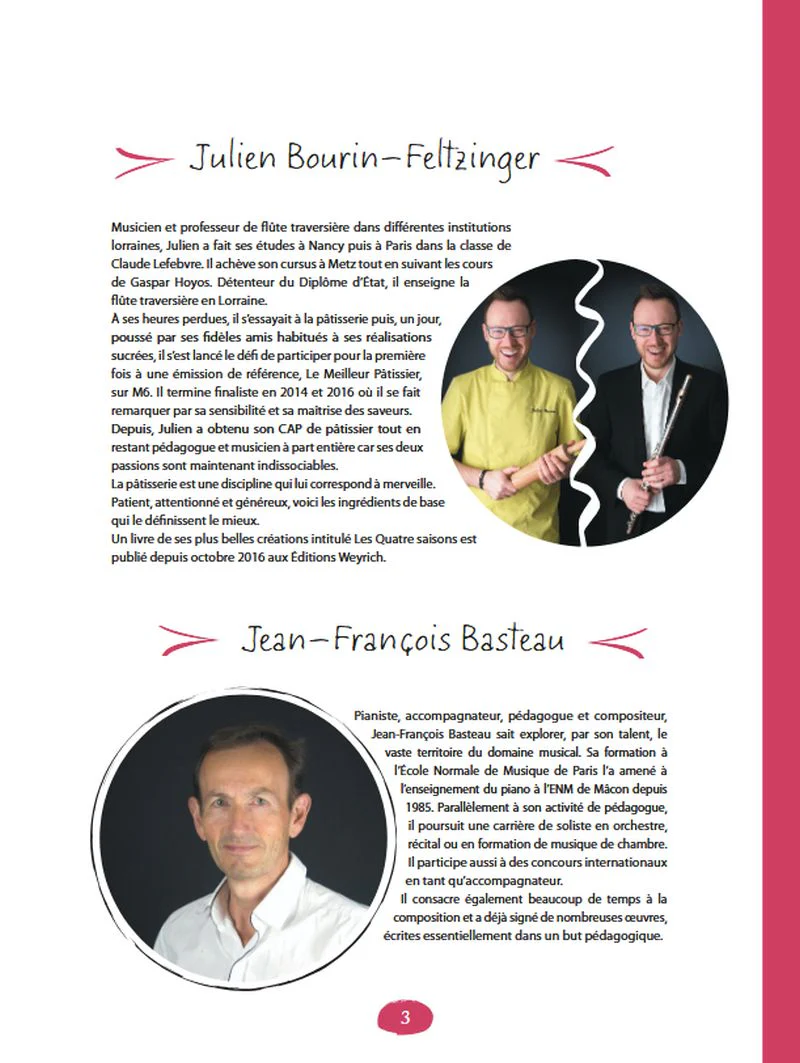 Julien Bourin-Feltzinger

Musicien et professeur de flûte traversière dans différentes institutions lorraines, Julien a fait ses études à Nancy puis à Paris dans la classe de Claude Lefebvre. Il achève son cursus à Metz tout en suivant les cours de Gaspar Hoyos. Détenteur du Diplôme d'État, il enseigne la flûte traversière en Lorraine.
À ses heures perdues, il s'essayait à la pâtisserie puis, un jour, poussé par ses fidèles amis habitués à ses réalisations sucrées, il s'est lancé le défi de participer pour la première fois à une émission de référence, Le Meilleur Pâtissier, sur M6. Il termine finaliste en 2014 et 2016 où il se fait remarquer par sa sensibilité et sa maîtrise des saveurs.
Depuis, Julien a obtenu son CAP de pâtissier tout en restant pédagogue et musicien à part entière car ses deux passions sont maintenant indissociables.
La pâtisserie est une discipline qui lui correspond à merveille. Patient, attentionné et généreux, voici les ingrédients de base qui le définissent le mieux.
Un livre de ses plus belles créations intitulé Les Quatre saisons est publié depuis octobre 2016 aux Éditions Weyrich.

Jean-François Basteau

Pianiste, accompagnateur, pédagogue et compositeur, Jean-François Basteau sait explorer, par son talent, le vaste territoire du domaine musical. Sa formation à l'École Normale de Musique de Paris l'a amené à l'enseignement du piano à l'ENM de Mâcon depuis 1985. Parallèlement à son activité de pédagogue, il poursuit une carrière de soliste en orchestre, récital ou en formation de musique de chambre. Il participe aussi à des concours internationaux en tant qu'accompagnateur.
Il consacre également beaucoup de temps à la composition et a déjà signé de nombreuses œuvres, écrites essentiellement dans un but pédagogique.

3